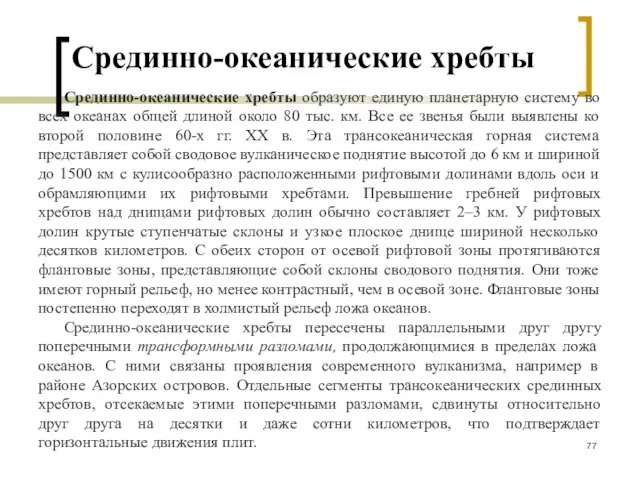 Срединно-океанические хребты

Срединно-океанические хребты образуют единую планетарную систему во всех океанах общей длиной около 80 тыс. км. Все ее звенья были выявлены ко второй половине 60-х гг. XX в. Эта трансокеаническая горная система представляет собой сводовое вулканическое поднятие высотой до 6 км и шириной до 1500 км с кулисообразно расположенными рифтовыми долинами вдоль оси и обрамляющими их рифтовыми хребтами. Превышение гребней рифтовых хребтов над днищами рифтовых долин обычно составляет 2–3 км. У рифтовых долин крутые ступенчатые склоны и узкое плоское днище шириной несколько десятков километров. С обеих сторон от осевой рифтовой зоны протягиваются фланговые зоны, представляющие собой склоны сводового поднятия. Они тоже имеют горный рельеф, но менее контрастный, чем в осевой зоне. Фланговые зоны постепенно переходят в холмистый рельеф ложа океанов.

Срединно-океанические хребты пересечены параллельными друг другу поперечными трансформными разломами, продолжающимися в пределах ложа океанов. С ними связаны проявления современного вулканизма, например в районе Азорских островов. Отдельные сегменты трансокеанических срединных хребтов, отсекаемые этими поперечными разломами, сдвинуты относительно друг друга на десятки и даже сотни километров, что подтверждает горизонтальные движения плит.

77